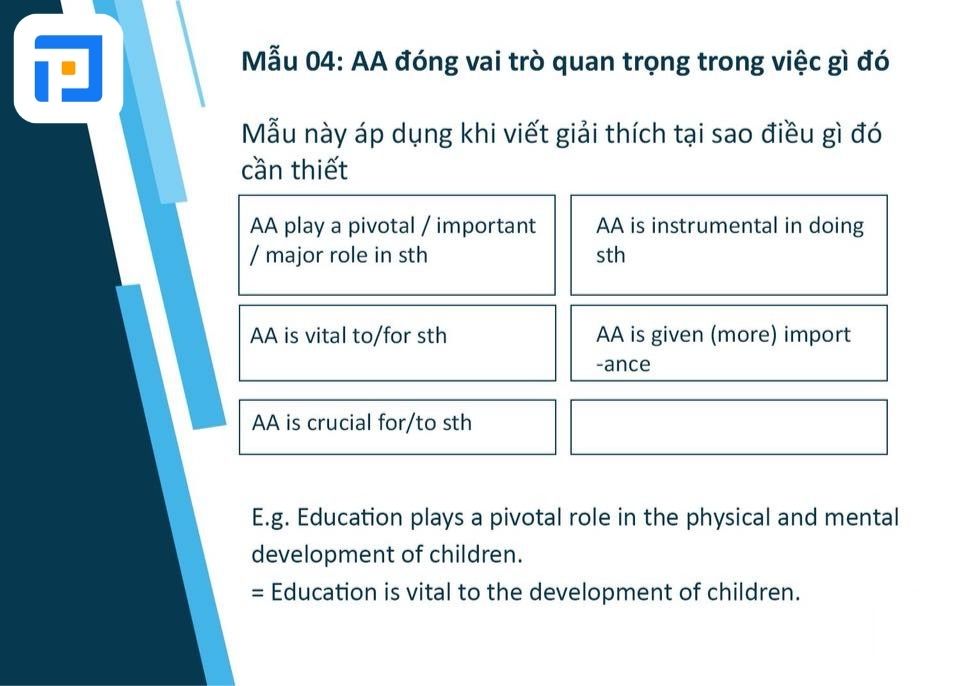 Mẫu 04: AA đóng vai trò quan trọng trong việc gì đó

Mẫu này áp dụng khi viết giải thích tại sao điều gì đó cần thiết

| AA play a pivotal / important / major role in sth | AA is instrumental in doing sth |
|---|---|
| AA is vital to/for sth | AA is given (more) import -ance |
| AA is crucial for/to sth | |

E.g. Education plays a pivotal role in the physical and mental development of children.
= Education is vital to the development of children.